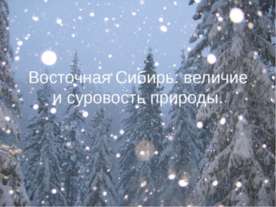 Восточная Сибирь: величие и суровость природы.